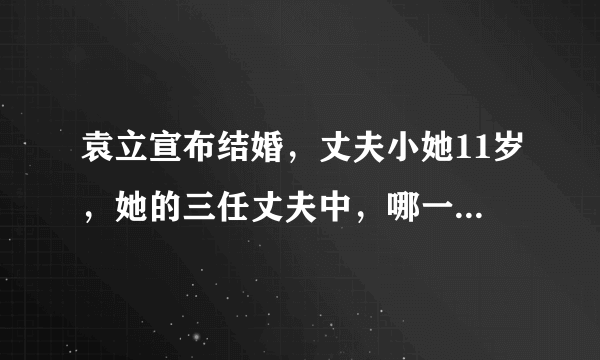 袁立宣布结婚，丈夫小她11岁，她的三任丈夫中，哪一...